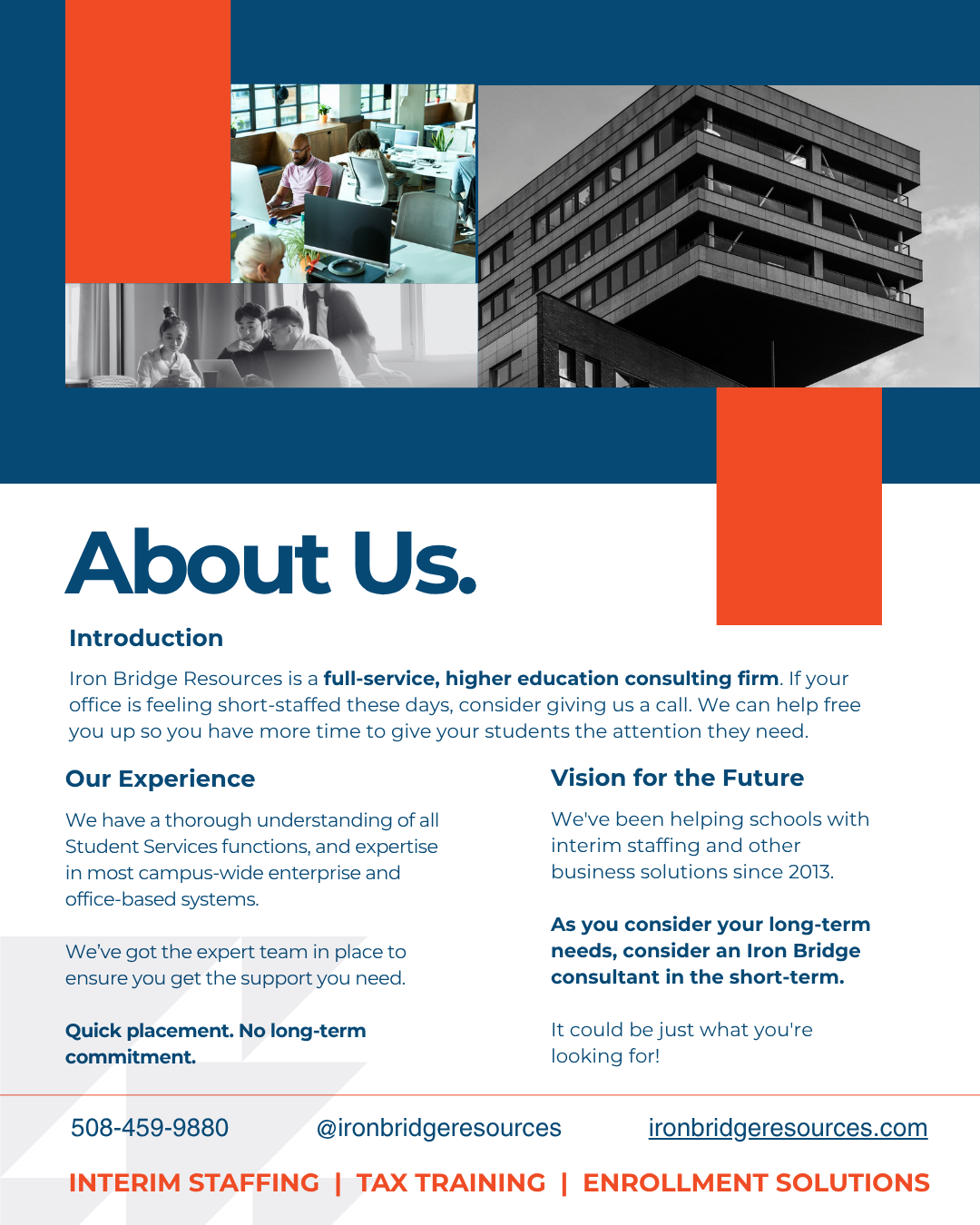 About Us.

Introduction

Iron Bridge Resources is a full-service, higher education consulting firm. If your office is feeling short-staffed these days, consider giving us a call. We can help free you up so you have more time to give your students the attention they need.

Our Experience

We have a thorough understanding of all Student Services functions, and expertise in most campus-wide enterprise and office-based systems.

We've got the expert team in place to ensure you get the support you need.

Quick placement. No long-term commitment.

Vision for the Future

We've been helping schools with interim staffing and other business solutions since 2013.

As you consider your long-term needs, consider an Iron Bridge consultant in the short-term.

It could be just what you're looking for!

508-459-9880 @ironbridgeresources ironbridgeresources.com

INTERIM STAFFING | TAX TRAINING | ENROLLMENT SOLUTIONS